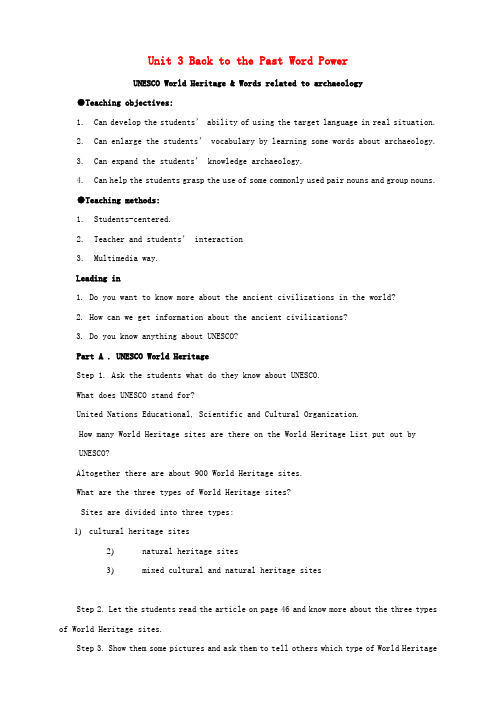 Unit 3 Back to the Past Word Power

UNESCO World Heritage & Words related to archaeology

●Teaching objectives:

1. Can develop the students' ability of using the target language in real situation.

2. Can enlarge the students' vocabulary by learning some words about archaeology.

3. Can expand the students' knowledge archaeology.

4. Can help the students grasp the use of some commonly used pair nouns and group nouns.

●Teaching methods:

1. Students-centered.

2. Teacher and students' interaction

3. Multimedia way.

Leading in

1. Do you want to know more about the ancient civilizations in the world?

2. How can we get information about the ancient civilizations?

3. Do you know anything about UNESCO?

Part A . UNESCO World Heritage

Step 1. Ask the students what do they know about UNESCO.

What does UNESCO stand for?

United Nations Educational, Scientific and Cultural Organization.

How many World Heritage sites are there on the World Heritage List put out by UNESCO?

Altogether there are about 900 World Heritage sites.

What are the three types of World Heritage sites?

Sites are divided into three types:

1) cultural heritage sites

2) natural heritage sites

3) mixed cultural and natural heritage sites

Step 2. Let the students read the article on page 46 and know more about the three types of World Heritage sites.

Step 3. Show them some pictures and ask them to tell others which type of World Heritage